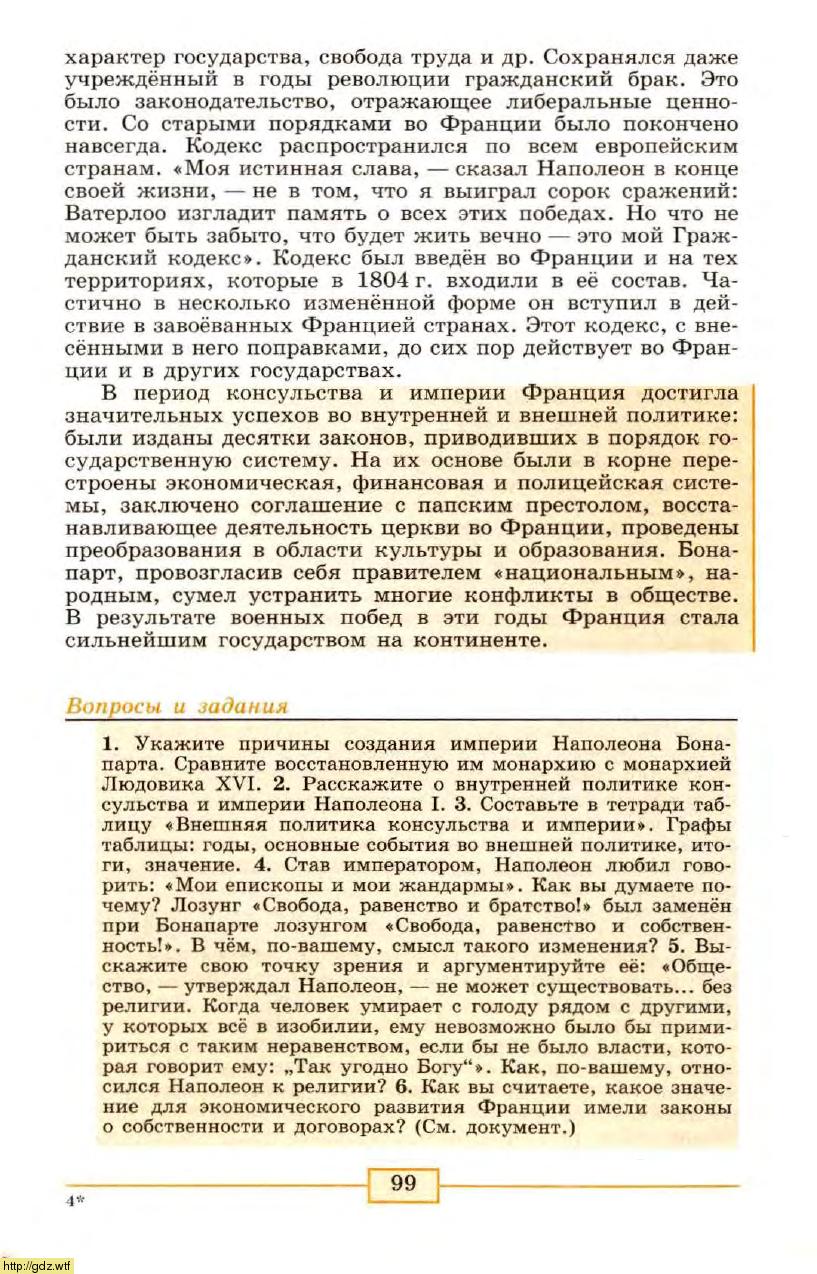 характер государства, свобода труда и др. Сохранялся даже учреждённый в годы революции гражданский брак. Это было законодательство, отражающее либеральные ценности. Со старыми порядками во Франции было покончено навсегда. Кодекс распространился по всем европейским странам. «Моя истинная слава, — сказал Наполеон в конце своей жизни, — не в том, что я выиграл сорок сражений: Ватерлоо изгладит память о всех этих победах. Но что не может быть забыто, что будет жить вечно — это мой Гражданский кодекс». Кодекс был введён во Франции и на тех территориях, которые в 1804 г. входили в её состав. Частично в несколько изменённой форме он вступил в действие в завоёванных Францией странах. Этот кодекс, с внесёнными в него поправками, до сих пор действует во Франции и в других государствах.

В период консульства и империи Франция достигла значительных успехов во внутренней и внешней политике: были изданы десятки законов, приводивших в порядок государственную систему. На их основе были в корне перестроены экономическая, финансовая и полицейская системы, заключено соглашение с папским престолом, восстанавливающее деятельность церкви во Франции, проведены преобразования в области культуры и образования. Бонапарт, провозгласив себя правителем «национальным», народным, сумел устранить многие конфликты в обществе. В результате военных побед в эти годы Франция стала сильнейшим государством на континенте.

Вопросы и задания

1. Укажите причины создания империи Наполеона Бонапарта. Сравните восстановленную им монархию с монархией Людовика XVI. 2. Расскажите о внутренней политике консульства и империи Наполеона I. 3. Составьте в тетради таблицу «Внешняя политика консульства и империи». Графы таблицы: годы, основные события во внешней политике, итоги, значение. 4. Став императором, Наполеон любил говорить: «Мои епископы и мои жандармы». Как вы думаете почему? Лозунг «Свобода, равенство и братство!» был заменён при Бонапарте лозунгом «Свобода, равенство и собственность!». В чём, по-вашему, смысл такого изменения? 5. Выскажите свою точку зрения и аргументируйте её: «Общество, — утверждал Наполеон, — не может существовать... без религии. Когда человек умирает с голоду рядом с другими, у которых всё в изобилии, ему невозможно было бы примириться с таким неравенством, если бы не было власти, которая говорит ему: „Так угодно Богу“». Как, по-вашему, относился Наполеон к религии? 6. Как вы считаете, какое значение для экономического развития Франции имели законы о собственности и договорах? (См. документ.)

99

4*

http://gdz.wtf